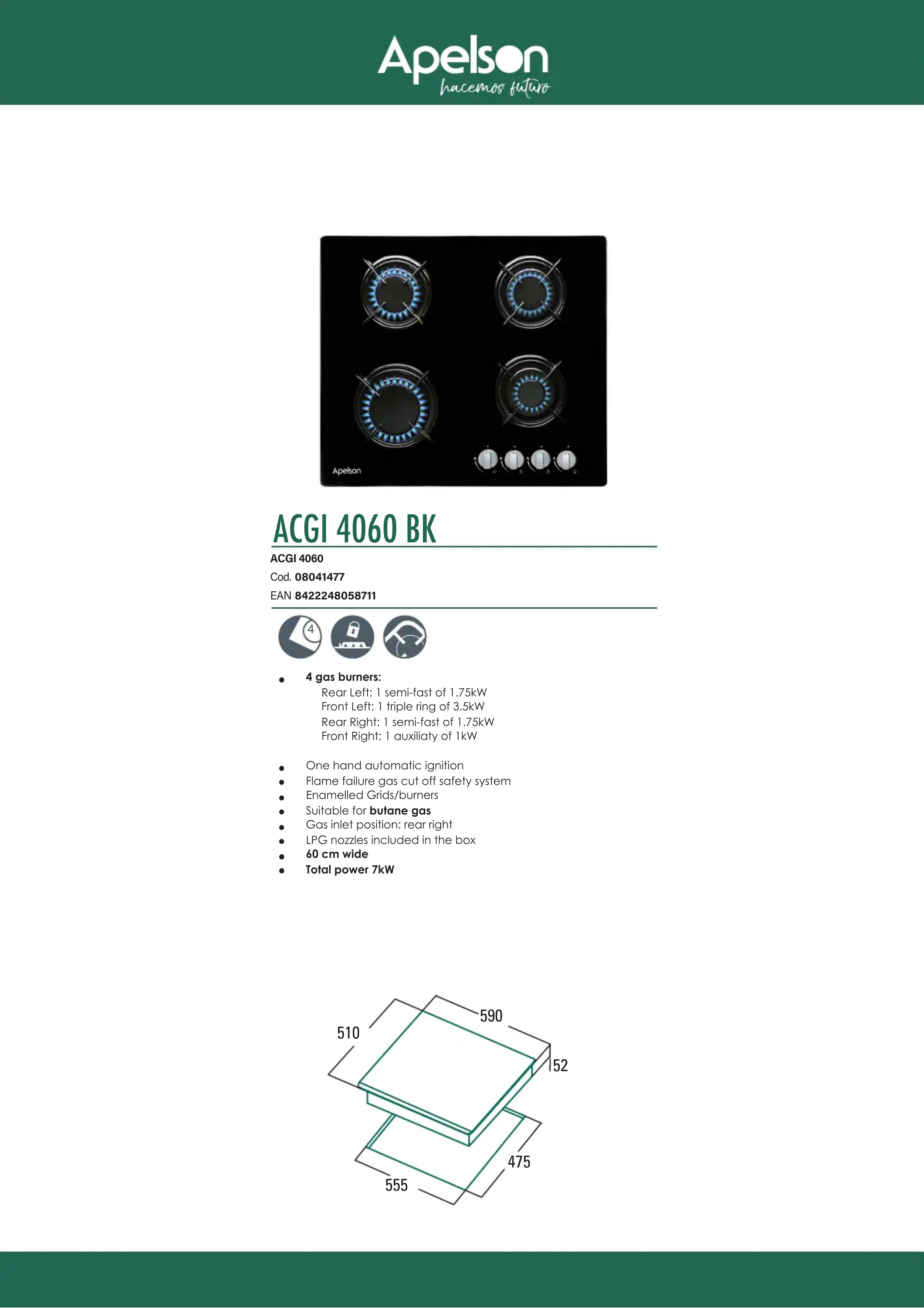 Apelson
hacemos futuro

Apelson

ACGI 4060 BK

ACGI 4060
Cod. 08041477
EAN 8422248058711

4

- 4 gas burners:
Rear Left: 1 semi-fast of 1.75kW
Front Left: 1 triple ring of 3.5kW
Rear Right: 1 semi-fast of 1.75kW
Front Right: 1 auxiliaty of 1kW

- One hand automatic ignition
- Flame failure gas cut off safety system
- Enamelled Grids/burners
- Suitable for butane gas
- Gas inlet position: rear right
- LPG nozzles included in the box
- 60 cm wide
- Total power 7kW

510
590
52
475
555